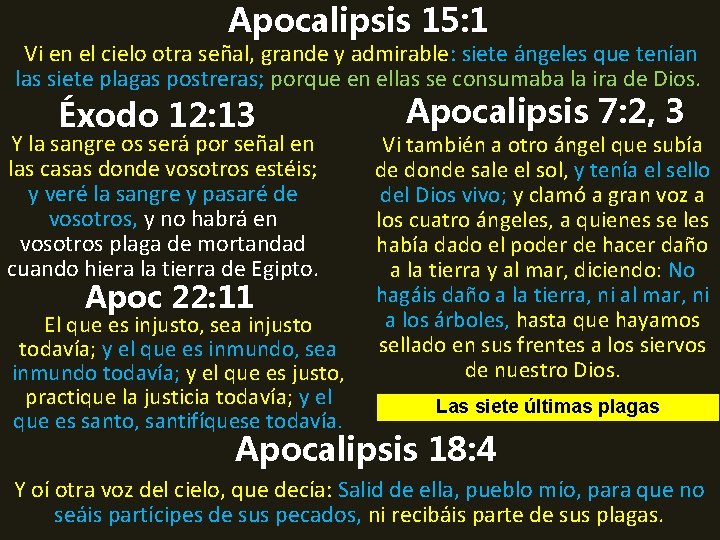 Apocalipsis 15:1

Vi en el cielo otra señal, grande y admirable: siete ángeles que tenían las siete plagas postreras; porque en ellas se consumaba la ira de Dios.

Éxodo 12:13

Y la sangre os será por señal en las casas donde vosotros estéis; y veré la sangre y pasaré de vosotros, y no habrá en vosotros plaga de mortandad cuando hiera la tierra de Egipto.

Apoc 22:11

El que es injusto, sea injusto todavía; y el que es inmundo, sea inmundo todavía; y el que es justo, practique la justicia todavía; y el que es santo, santifíquese todavía.

Apocalipsis 7:2, 3

Vi también a otro ángel que subía de donde sale el sol, y tenía el sello del Dios vivo; y clamó a gran voz a los cuatro ángeles, a quienes se les había dado el poder de hacer daño a la tierra y al mar, diciendo: No hagáis daño a la tierra, ni al mar, ni a los árboles, hasta que hayamos sellado en sus frentes a los siervos de nuestro Dios.

Las siete últimas plagas

Apocalipsis 18:4

Y oí otra voz del cielo, que decía: Salid de ella, pueblo mío, para que no seáis partícipes de sus pecados, ni recibáis parte de sus plagas.